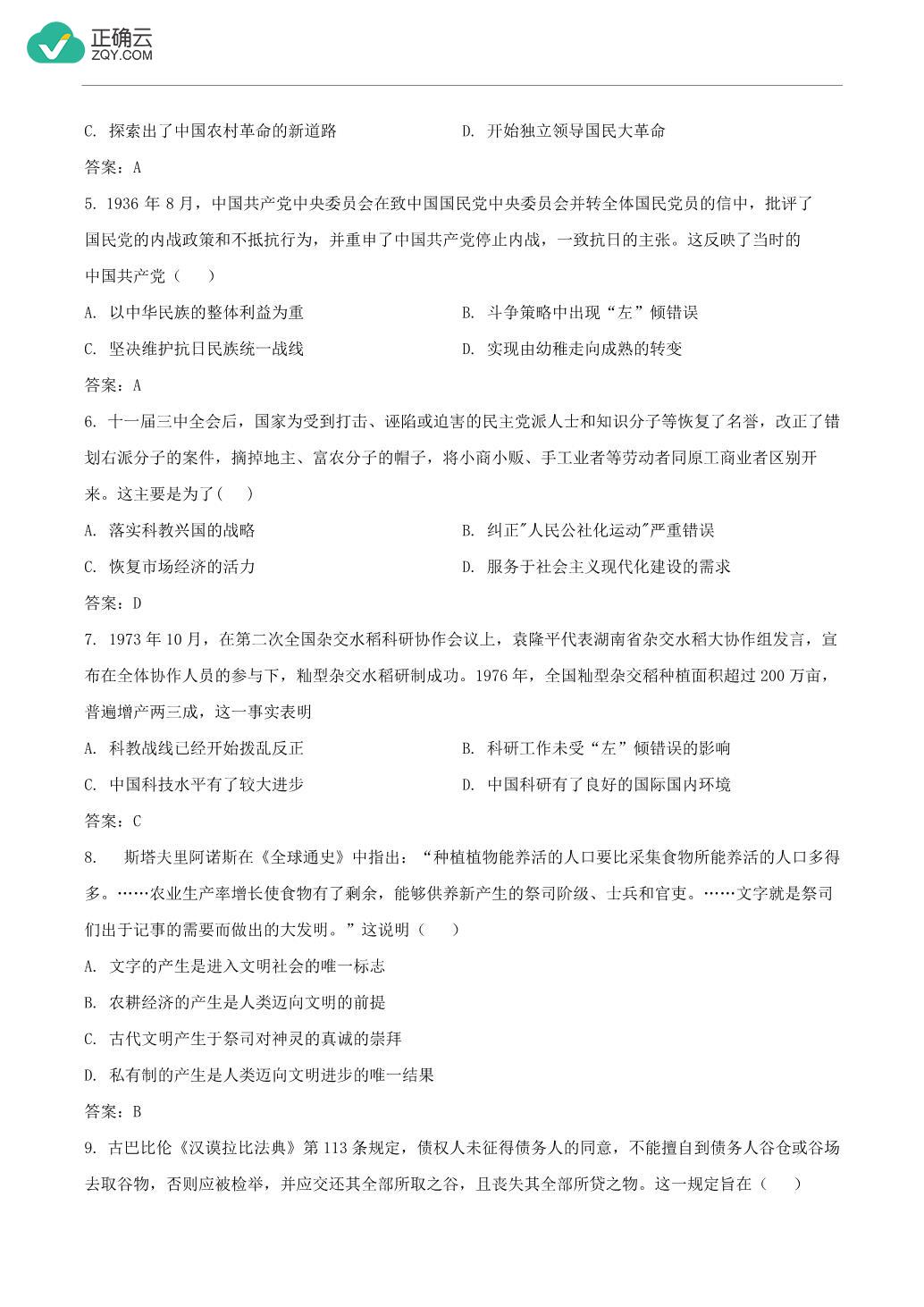 正确云
ZQY.COM

C. 探索出了中国农村革命的新道路　　D. 开始独立领导国民大革命

答案：A

5. 1936 年 8 月，中国共产党中央委员会在致中国国民党中央委员会并转全体国民党员的信中，批评了国民党的内战政策和不抵抗行为，并重申了中国共产党停止内战，一致抗日的主张。这反映了当时的中国共产党（　　）

A. 以中华民族的整体利益为重　　B. 斗争策略中出现“左”倾错误

C. 坚决维护抗日民族统一战线　　D. 实现由幼稚走向成熟的转变

答案：A

6. 十一届三中全会后，国家为受到打击、诬陷或迫害的民主党派人士和知识分子等恢复了名誉，改正了错划右派分子的案件，摘掉地主、富农分子的帽子，将小商小贩、手工业者等劳动者同原工商业者区别开来。这主要是为了(　　)

A. 落实科教兴国的战略　　B. 纠正"人民公社化运动"严重错误

C. 恢复市场经济的活力　　D. 服务于社会主义现代化建设的需求

答案：D

7. 1973 年 10 月，在第二次全国杂交水稻科研协作会议上，袁隆平代表湖南省杂交水稻大协作组发言，宣布在全体协作人员的参与下，籼型杂交水稻研制成功。1976 年，全国籼型杂交稻种植面积超过 200 万亩，普遍增产两三成，这一事实表明

A. 科教战线已经开始拨乱反正　　B. 科研工作未受“左”倾错误的影响

C. 中国科技水平有了较大进步　　D. 中国科研有了良好的国际国内环境

答案：C

8.　斯塔夫里阿诺斯在《全球通史》中指出：“种植植物能养活的人口要比采集食物所能养活的人口多得多。……农业生产率增长使食物有了剩余，能够供养新产生的祭司阶级、士兵和官吏。……文字就是祭司们出于记事的需要而做出的大发明。”这说明（　　）

A. 文字的产生是进入文明社会的唯一标志

B. 农耕经济的产生是人类迈向文明的前提

C. 古代文明产生于祭司对神灵的真诚的崇拜

D. 私有制的产生是人类迈向文明进步的唯一结果

答案：B

9. 古巴比伦《汉谟拉比法典》第 113 条规定，债权人未征得债务人的同意，不能擅自到债务人谷仓或谷场去取谷物，否则应被检举，并应交还其全部所取之谷，且丧失其全部所贷之物。这一规定旨在（　　）